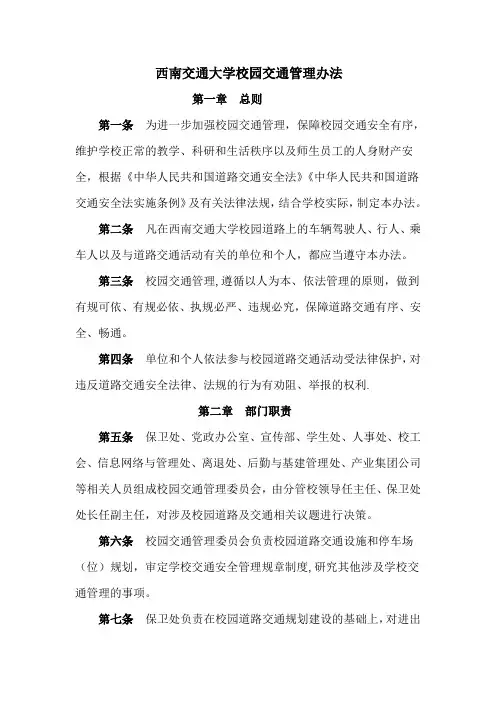 西南交通大学校园交通管理办法

第一章　总则

第一条　为进一步加强校园交通管理，保障校园交通安全有序，维护学校正常的教学、科研和生活秩序以及师生员工的人身财产安全，根据《中华人民共和国道路交通安全法》《中华人民共和国道路交通安全法实施条例》及有关法律法规，结合学校实际，制定本办法。

第二条　凡在西南交通大学校园道路上的车辆驾驶人、行人、乘车人以及与道路交通活动有关的单位和个人，都应当遵守本办法。

第三条　校园交通管理，遵循以人为本、依法管理的原则，做到有规可依、有规必依、执规必严、违规必究，保障道路交通有序、安全、畅通。

第四条　单位和个人依法参与校园道路交通活动受法律保护，对违反道路交通安全法律、法规的行为有劝阻、举报的权利.

第二章　部门职责

第五条　保卫处、党政办公室、宣传部、学生处、人事处、校工会、信息网络与管理处、离退处、后勤与基建管理处、产业集团公司等相关人员组成校园交通管理委员会，由分管校领导任主任、保卫处处长任副主任，对涉及校园道路及交通相关议题进行决策。

第六条　校园交通管理委员会负责校园道路交通设施和停车场（位）规划，审定学校交通安全管理规章制度，研究其他涉及学校交通管理的事项。

第七条　保卫处负责在校园道路交通规划建设的基础上，对进出